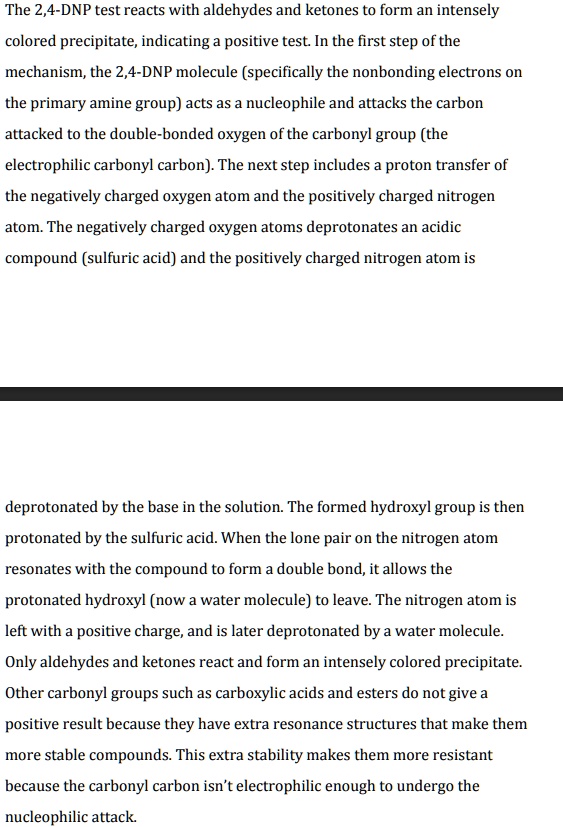 The 2,4-DNP test reacts with aldehydes and ketones to form an intensely colored precipitate, indicating a positive test. In the first step of the mechanism, the 2,4-DNP molecule (specifically the nonbonding electrons on the primary amine group) acts as a nucleophile and attacks the carbon attacked to the double-bonded oxygen of the carbonyl group (the electrophilic carbonyl carbon). The next step includes a proton transfer of the negatively charged oxygen atom and the positively charged nitrogen atom. The negatively charged oxygen atoms deprotonates an acidic compound (sulfuric acid) and the positively charged nitrogen atom is

deprotonated by the base in the solution. The formed hydroxyl group is then protonated by the sulfuric acid. When the lone pair on the nitrogen atom resonates with the compound to form a double bond, it allows the protonated hydroxyl (now a water molecule) to leave. The nitrogen atom is left with a positive charge, and is later deprotonated by a water molecule. Only aldehydes and ketones react and form an intensely colored precipitate. Other carbonyl groups such as carboxylic acids and esters do not give a positive result because they have extra resonance structures that make them more stable compounds. This extra stability makes them more resistant because the carbonyl carbon isn't electrophilic enough to undergo the nucleophilic attack.